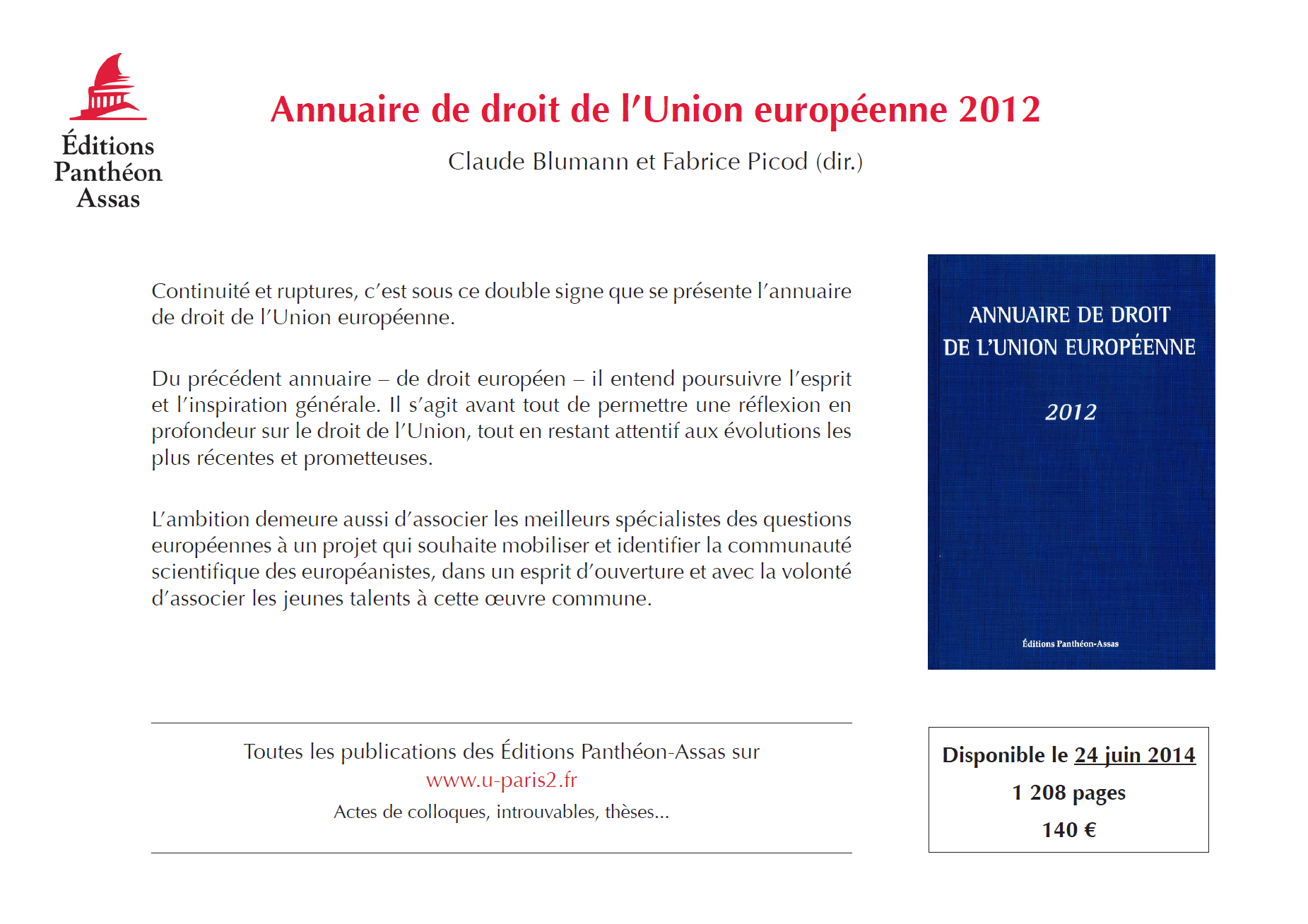 Éditions Panthéon Assas

Annuaire de droit de l'Union européenne 2012

Claude Blumann et Fabrice Picod (dir.)

Continuité et ruptures, c'est sous ce double signe que se présente l'annuaire de droit de l'Union européenne.

Du précédent annuaire – de droit européen – il entend poursuivre l'esprit et l'inspiration générale. Il s'agit avant tout de permettre une réflexion en profondeur sur le droit de l'Union, tout en restant attentif aux évolutions les plus récentes et prometteuses.

L'ambition demeure aussi d'associer les meilleurs spécialistes des questions européennes à un projet qui souhaite mobiliser et identifier la communauté scientifique des européanistes, dans un esprit d'ouverture et avec la volonté d'associer les jeunes talents à cette œuvre commune.

ANNUAIRE DE DROIT DE L'UNION EUROPÉENNE

2012

Éditions Panthéon-Assas

Toutes les publications des Éditions Panthéon-Assas sur
www.u-paris2.fr
Actes de colloques, introuvables, thèses...

Disponible le 24 juin 2014
1 208 pages
140 €